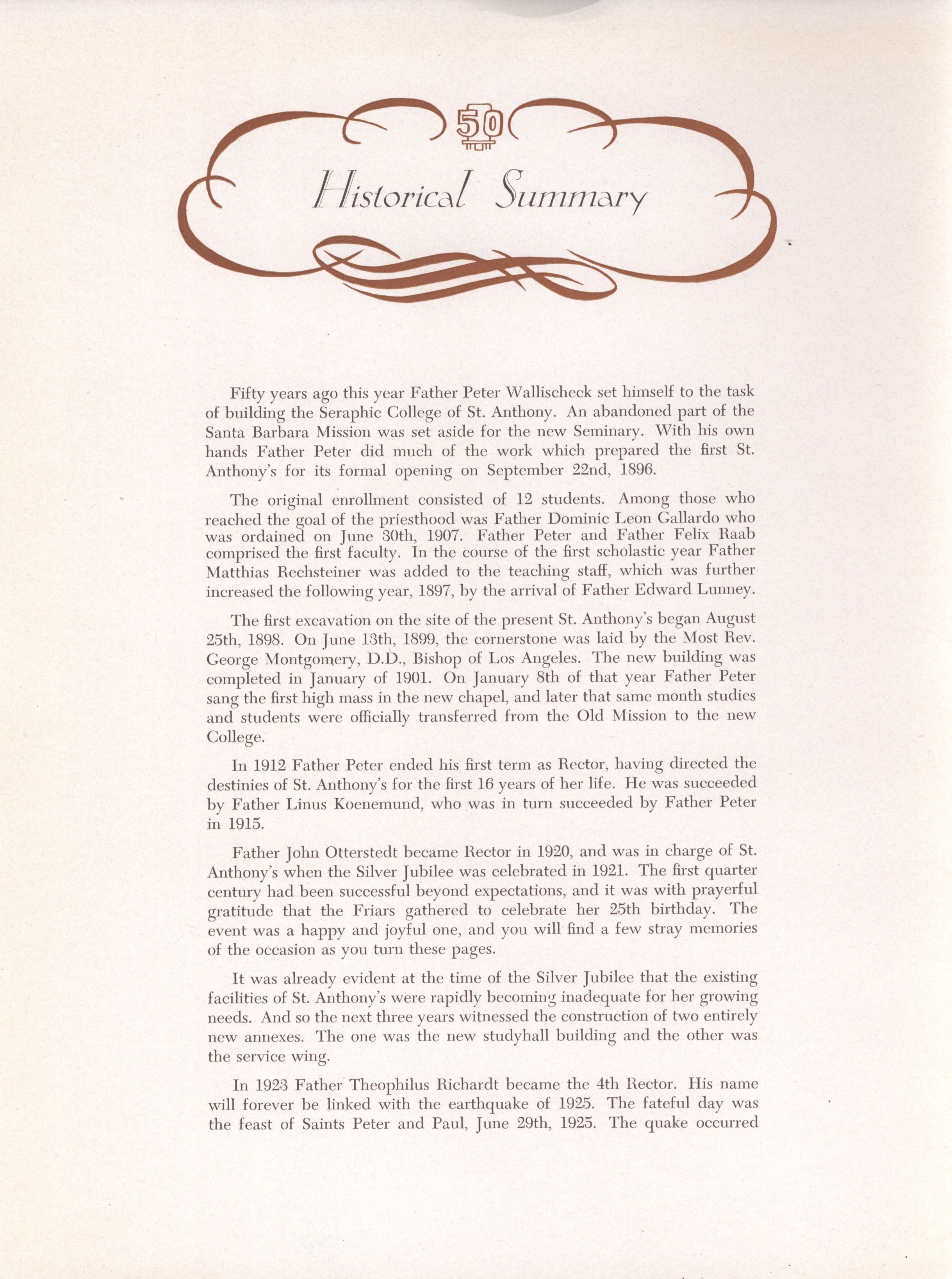 50

Historical Summary

Fifty years ago this year Father Peter Wallischeck set himself to the task of building the Seraphic College of St. Anthony. An abandoned part of the Santa Barbara Mission was set aside for the new Seminary. With his own hands Father Peter did much of the work which prepared the first St. Anthony's for its formal opening on September 22nd, 1896.

The original enrollment consisted of 12 students. Among those who reached the goal of the priesthood was Father Dominic Leon Gallardo who was ordained on June 30th, 1907. Father Peter and Father Felix Raab comprised the first faculty. In the course of the first scholastic year Father Matthias Rechsteiner was added to the teaching staff, which was further increased the following year, 1897, by the arrival of Father Edward Lunney.

The first excavation on the site of the present St. Anthony's began August 25th, 1898. On June 13th, 1899, the cornerstone was laid by the Most Rev. George Montgomery, D.D., Bishop of Los Angeles. The new building was completed in January of 1901. On January 8th of that year Father Peter sang the first high mass in the new chapel, and later that same month studies and students were officially transferred from the Old Mission to the new College.

In 1912 Father Peter ended his first term as Rector, having directed the destinies of St. Anthony's for the first 16 years of her life. He was succeeded by Father Linus Koenemund, who was in turn succeeded by Father Peter in 1915.

Father John Otterstedt became Rector in 1920, and was in charge of St. Anthony's when the Silver Jubilee was celebrated in 1921. The first quarter century had been successful beyond expectations, and it was with prayerful gratitude that the Friars gathered to celebrate her 25th birthday. The event was a happy and joyful one, and you will find a few stray memories of the occasion as you turn these pages.

It was already evident at the time of the Silver Jubilee that the existing facilities of St. Anthony's were rapidly becoming inadequate for her growing needs. And so the next three years witnessed the construction of two entirely new annexes. The one was the new studyhall building and the other was the service wing.

In 1923 Father Theophilus Richardt became the 4th Rector. His name will forever be linked with the earthquake of 1925. The fateful day was the feast of Saints Peter and Paul, June 29th, 1925. The quake occurred